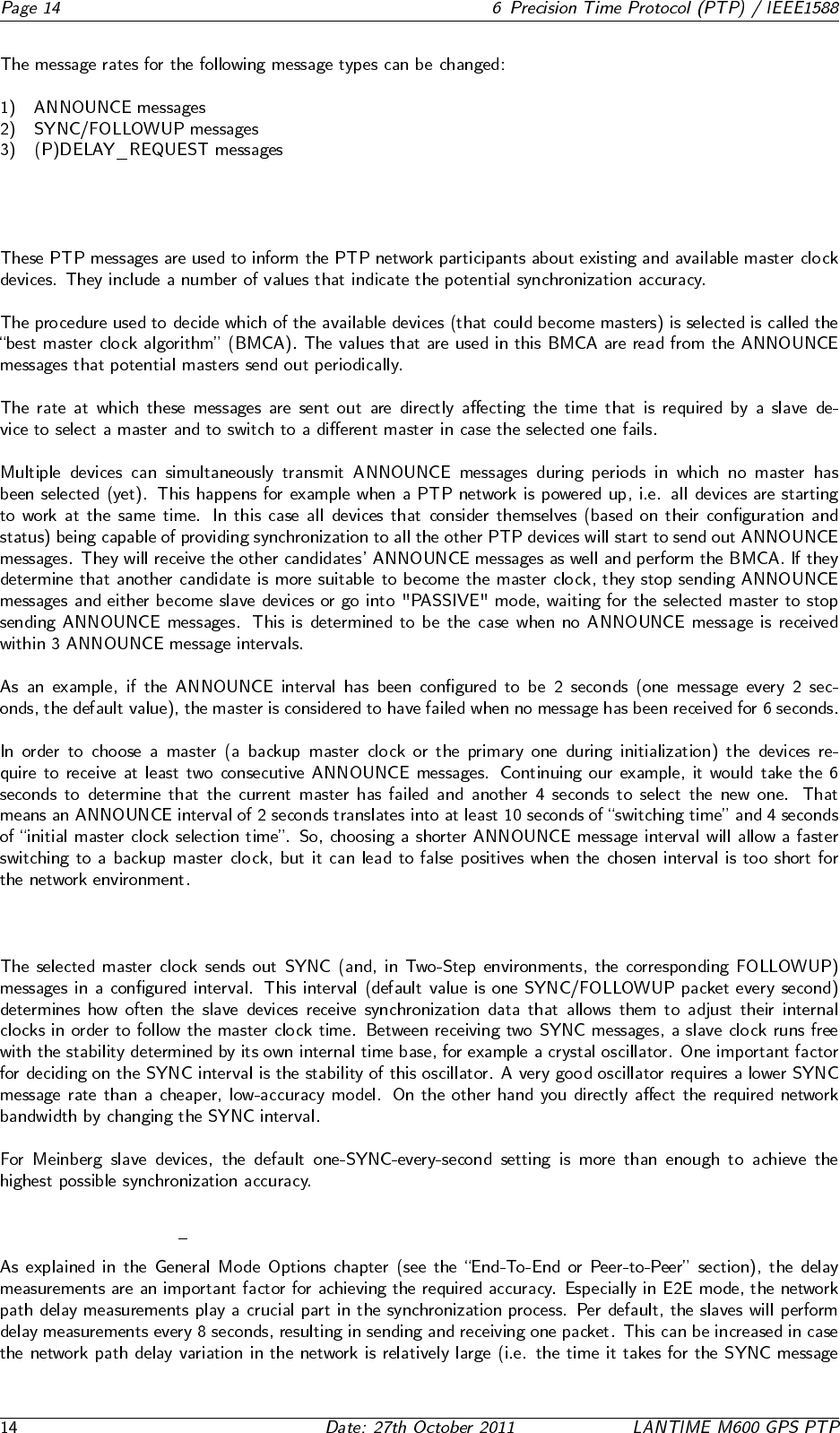 Page 14 6 Precision Time Protocol (PTP) / IEEE1588

The message rates for the following message types can be changed:

1) ANNOUNCE messages
2) SYNC/FOLLOWUP messages
3) (P)DELAY_REQUEST messages

These PTP messages are used to inform the PTP network participants about existing and available master clock devices. They include a number of values that indicate the potential synchronization accuracy.

The procedure used to decide which of the available devices (that could become masters) is selected is called the "best master clock algorithm" (BMCA). The values that are used in this BMCA are read from the ANNOUNCE messages that potential masters send out periodically.

The rate at which these messages are sent out are directly affecting the time that is required by a slave device to select a master and to switch to a different master in case the selected one fails.

Multiple devices can simultaneously transmit ANNOUNCE messages during periods in which no master has been selected (yet). This happens for example when a PTP network is powered up, i.e. all devices are starting to work at the same time. In this case all devices that consider themselves (based on their configuration and status) being capable of providing synchronization to all the other PTP devices will start to send out ANNOUNCE messages. They will receive the other candidates' ANNOUNCE messages as well and perform the BMCA. If they determine that another candidate is more suitable to become the master clock, they stop sending ANNOUNCE messages and either become slave devices or go into "PASSIVE" mode, waiting for the selected master to stop sending ANNOUNCE messages. This is determined to be the case when no ANNOUNCE message is received within 3 ANNOUNCE message intervals.

As an example, if the ANNOUNCE interval has been configured to be 2 seconds (one message every 2 seconds, the default value), the master is considered to have failed when no message has been received for 6 seconds.

In order to choose a master (a backup master clock or the primary one during initialization) the devices require to receive at least two consecutive ANNOUNCE messages. Continuing our example, it would take the 6 seconds to determine that the current master has failed and another 4 seconds to select the new one. That means an ANNOUNCE interval of 2 seconds translates into at least 10 seconds of "switching time" and 4 seconds of "initial master clock selection time". So, choosing a shorter ANNOUNCE message interval will allow a faster switching to a backup master clock, but it can lead to false positives when the chosen interval is too short for the network environment.

The selected master clock sends out SYNC (and, in Two-Step environments, the corresponding FOLLOWUP) messages in a configured interval. This interval (default value is one SYNC/FOLLOWUP packet every second) determines how often the slave devices receive synchronization data that allows them to adjust their internal clocks in order to follow the master clock time. Between receiving two SYNC messages, a slave clock runs free with the stability determined by its own internal time base, for example a crystal oscillator. One important factor for deciding on the SYNC interval is the stability of this oscillator. A very good oscillator requires a lower SYNC message rate than a cheaper, low-accuracy model. On the other hand you directly affect the required network bandwidth by changing the SYNC interval.

For Meinberg slave devices, the default one-SYNC-every-second setting is more than enough to achieve the highest possible synchronization accuracy.

_

As explained in the General Mode Options chapter (see the "End-To-End or Peer-to-Peer" section), the delay measurements are an important factor for achieving the required accuracy. Especially in E2E mode, the network path delay measurements play a crucial part in the synchronization process. Per default, the slaves will perform delay measurements every 8 seconds, resulting in sending and receiving one packet. This can be increased in case the network path delay variation in the network is relatively large (i.e. the time it takes for the SYNC message

14 Date: 27th October 2011 LANTIME M600 GPS PTP